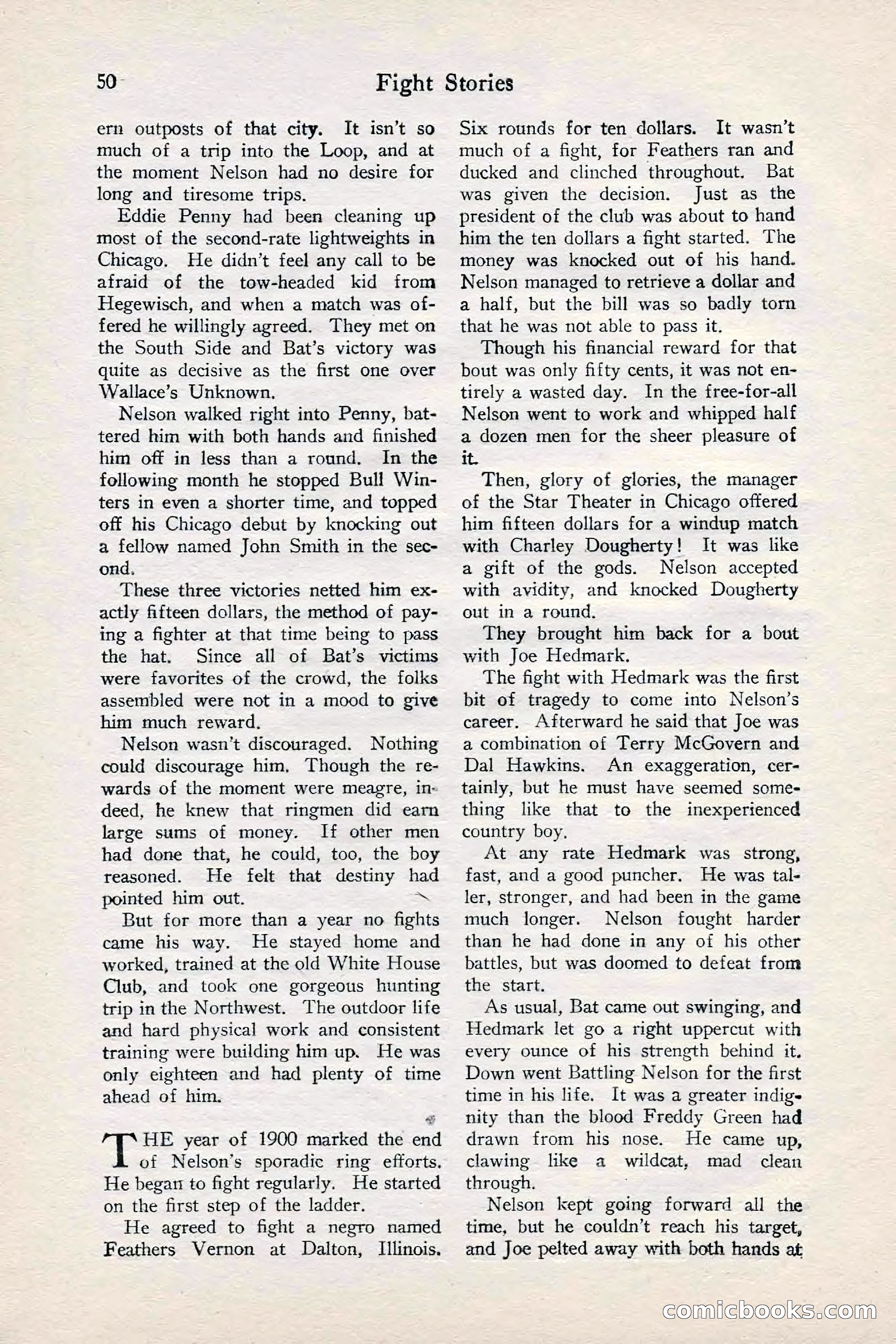 50 Fight Stories

ern outposts of that city. It isn't so much of a trip into the Loop, and at the moment Nelson had no desire for long and tiresome trips.

Eddie Penny had been cleaning up most of the second-rate lightweights in Chicago. He didn't feel any call to be afraid of the tow-headed kid from Hegewisch, and when a match was offered he willingly agreed. They met on the South Side and Bat's victory was quite as decisive as the first one over Wallace's Unknown.

Nelson walked right into Penny, battered him with both hands and finished him off in less than a round. In the following month he stopped Bull Winters in even a shorter time, and topped off his Chicago debut by knocking out a fellow named John Smith in the second.

These three victories netted him exactly fifteen dollars, the method of paying a fighter at that time being to pass the hat. Since all of Bat's victims were favorites of the crowd, the folks assembled were not in a mood to give him much reward.

Nelson wasn't discouraged. Nothing could discourage him. Though the rewards of the moment were meagre, indeed, he knew that ringmen did earn large sums of money. If other men had done that, he could, too, the boy reasoned. He felt that destiny had pointed him out.

But for more than a year no fights came his way. He stayed home and worked, trained at the old White House Club, and took one gorgeous hunting trip in the Northwest. The outdoor life and hard physical work and consistent training were building him up. He was only eighteen and had plenty of time ahead of him.

THE year of 1900 marked the end of Nelson's sporadic ring efforts. He began to fight regularly. He started on the first step of the ladder.

He agreed to fight a negro named Feathers Vernon at Dalton, Illinois. Six rounds for ten dollars. It wasn't much of a fight, for Feathers ran and ducked and clinched throughout. Bat was given the decision. Just as the president of the club was about to hand him the ten dollars a fight started. The money was knocked out of his hand. Nelson managed to retrieve a dollar and a half, but the bill was so badly torn that he was not able to pass it.

Though his financial reward for that bout was only fifty cents, it was not entirely a wasted day. In the free-for-all Nelson went to work and whipped half a dozen men for the sheer pleasure of it.

Then, glory of glories, the manager of the Star Theater in Chicago offered him fifteen dollars for a windup match with Charley Dougherty! It was like a gift of the gods. Nelson accepted with avidity, and knocked Dougherty out in a round.

They brought him back for a bout with Joe Hedmark.

The fight with Hedmark was the first bit of tragedy to come into Nelson's career. Afterward he said that Joe was a combination of Terry McGovern and Dal Hawkins. An exaggeration, certainly, but he must have seemed something like that to the inexperienced country boy.

At any rate Hedmark was strong, fast, and a good puncher. He was taller, stronger, and had been in the game much longer. Nelson fought harder than he had done in any of his other battles, but was doomed to defeat from the start.

As usual, Bat came out swinging, and Hedmark let go a right uppercut with every ounce of his strength behind it. Down went Battling Nelson for the first time in his life. It was a greater indignity than the blood Freddy Green had drawn from his nose. He came up, clawing like a wildcat, mad clean through.

Nelson kept going forward all the time, but he couldn't reach his target, and Joe pelted away with both hands at

comicbooks.com